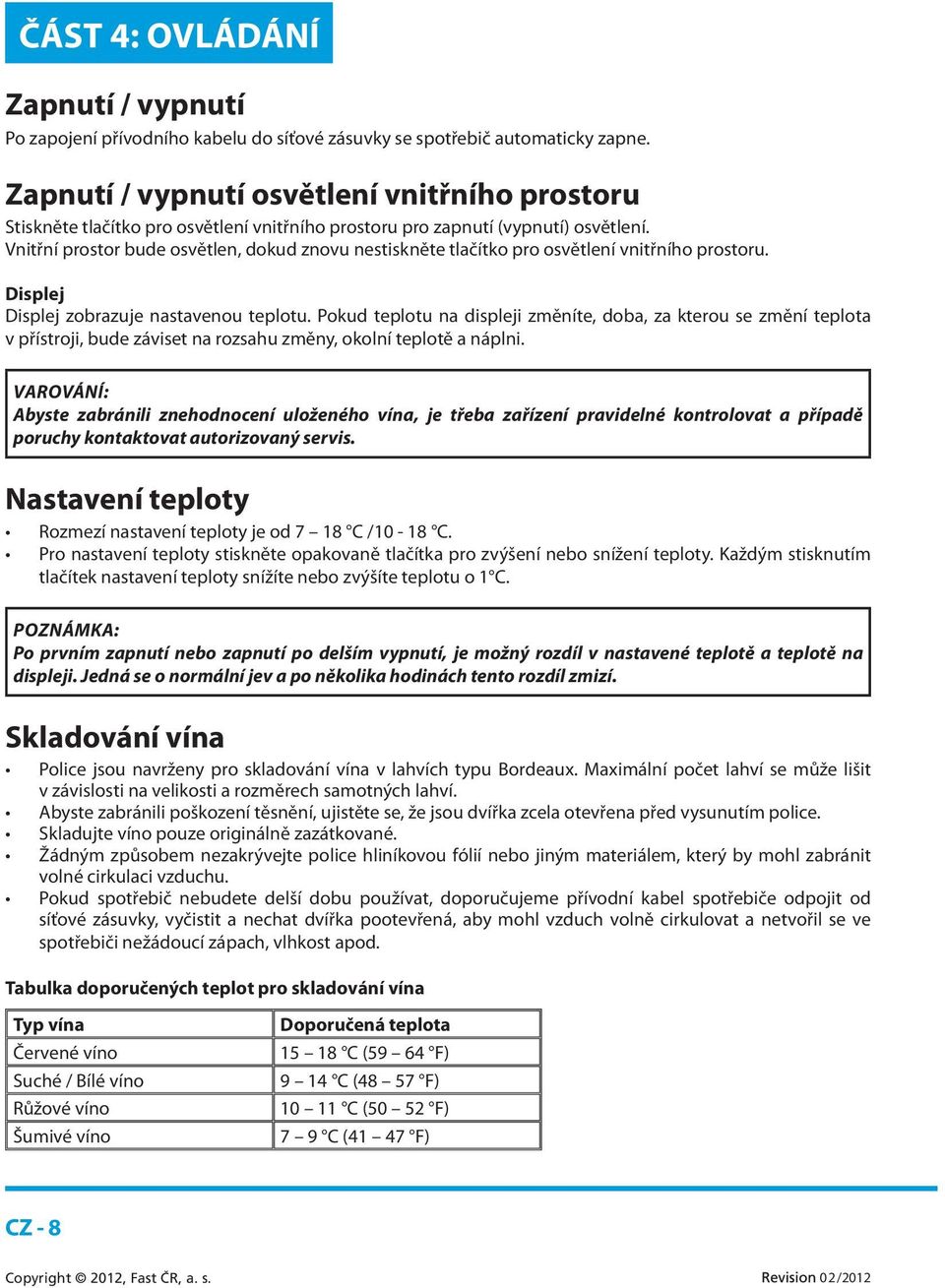 ČÁST 4: OVLÁDÁNÍ

Zapnutí / vypnutí

Po zapojení přívodního kabelu do síťové zásuvky se spotřebič automaticky zapne.

Zapnutí / vypnutí osvětlení vnitřního prostoru

Stiskněte tlačítko pro osvětlení vnitřního prostoru pro zapnutí (vypnutí) osvětlení.
Vnitřní prostor bude osvětlen, dokud znovu nestiskněte tlačítko pro osvětlení vnitřního prostoru.

Displej

Displej zobrazuje nastavenou teplotu. Pokud teplotu na displeji změníte, doba, za kterou se změní teplota v přístroji, bude záviset na rozsahu změny, okolní teplotě a náplni.

VAROVÁNÍ:
Abyste zabránili znehodnocení uloženého vína, je třeba zařízení pravidelné kontrolovat a případě poruchy kontaktovat autorizovaný servis.

Nastavení teploty

• Rozmezí nastavení teploty je od 7 – 18 °C /10 - 18 °C.
• Pro nastavení teploty stiskněte opakovaně tlačítka pro zvýšení nebo snížení teploty. Každým stisknutím tlačítek nastavení teploty snížíte nebo zvýšíte teplotu o 1°C.

POZNÁMKA:
Po prvním zapnutí nebo zapnutí po delším vypnutí, je možný rozdíl v nastavené teplotě a teplotě na displeji. Jedná se o normální jev a po několika hodinách tento rozdíl zmizí.

Skladování vína

• Police jsou navrženy pro skladování vína v lahvích typu Bordeaux. Maximální počet lahví se může lišit v závislosti na velikosti a rozměrech samotných lahví.
• Abyste zabránili poškození těsnění, ujistěte se, že jsou dvířka zcela otevřena před vysunutím police.
• Skladujte víno pouze originálně zazátkované.
• Žádným způsobem nezakrývejte police hliníkovou fólií nebo jiným materiálem, který by mohl zabránit volné cirkulaci vzduchu.
• Pokud spotřebič nebudete delší dobu používat, doporučujeme přívodní kabel spotřebiče odpojit od síťové zásuvky, vyčistit a nechat dvířka pootevřená, aby mohl vzduch volně cirkulovat a netvořil se ve spotřebiči nežádoucí zápach, vlhkost apod.

Tabulka doporučených teplot pro skladování vína

| Typ vína | Doporučená teplota |
|---|---|
| Červené víno | 15 – 18 °C (59 – 64 °F) |
| Suché / Bílé víno | 9 – 14 °C (48 – 57 °F) |
| Růžové víno | 10 – 11 °C (50 – 52 °F) |
| Šumivé víno | 7 – 9 °C (41 – 47 °F) |

CZ - 8

Copyright © 2012, Fast ČR, a. s.

Revision 02/2012